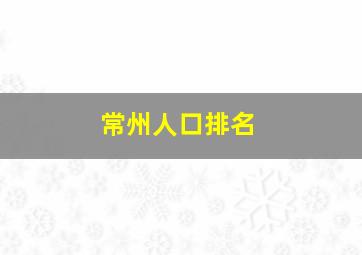 常州人口排名